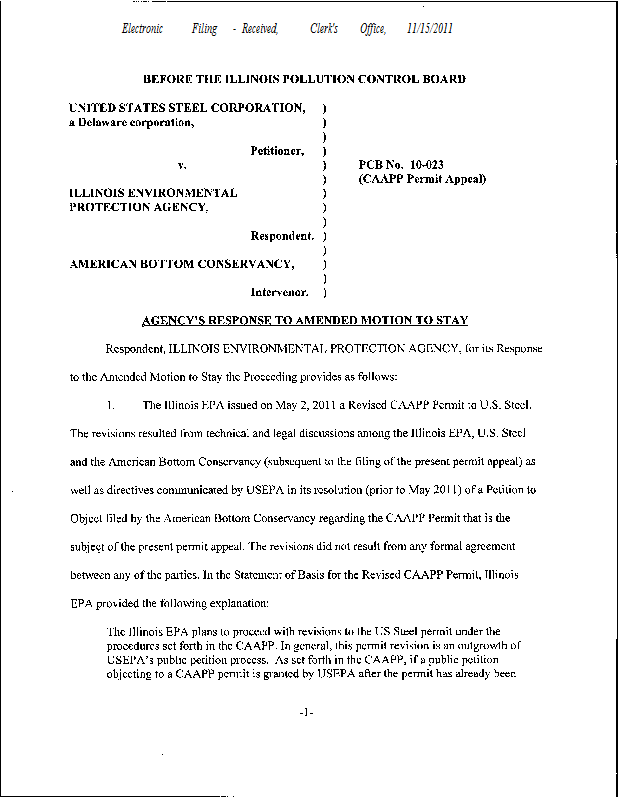 Electronic Filing - Received, Clerk's Office, 11/15/2011

BEFORE THE ILLINOIS POLLUTION CONTROL BOARD

UNITED STATES STEEL CORPORATION, )
a Delaware corporation, )
)
Petitioner, )
v. ) PCB No. 10-023
) (CAAPP Permit Appeal)
ILLINOIS ENVIRONMENTAL )
PROTECTION AGENCY, )
)
Respondent. )
)
AMERICAN BOTTOM CONSERVANCY, )
)
Intervenor. )

AGENCY'S RESPONSE TO AMENDED MOTION TO STAY

Respondent, ILLINOIS ENVIRONMENTAL PROTECTION AGENCY, for its Response to the Amended Motion to Stay the Proceeding provides as follows:

1. The Illinois EPA issued on May 2, 2011 a Revised CAAPP Permit to U.S. Steel. The revisions resulted from technical and legal discussions among the Illinois EPA, U.S. Steel and the American Bottom Conservancy (subsequent to the filing of the present permit appeal) as well as directives communicated by USEPA in its resolution (prior to May 2011) of a Petition to Object filed by the American Bottom Conservancy regarding the CAAPP Permit that is the subject of the present permit appeal. The revisions did not result from any formal agreement between any of the parties. In the Statement of Basis for the Revised CAAPP Permit, Illinois EPA provided the following explanation:

The Illinois EPA plans to proceed with revisions to the US Steel permit under the procedures set forth in the CAAPP. In general, this permit revision is an outgrowth of USEPA's public petition process. As set forth in the CAAPP, if a public petition objecting to a CAAPP permit is granted by USEPA after the permit has already been

-1-